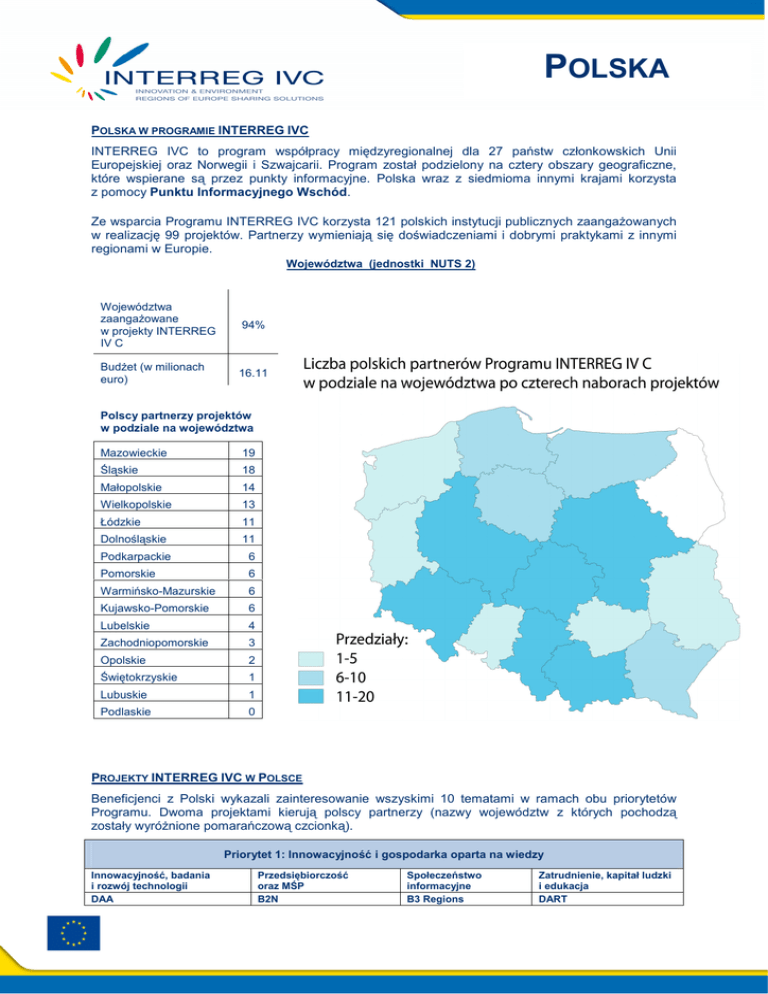 INTERREG IVC
INNOVATION & ENVIRONMENT
REGIONS OF EUROPE SHARING SOLUTIONS

POLSKA

POLSKA W PROGRAMIE INTERREG IVC

INTERREG IVC to program współpracy międzyregionalnej dla 27 państw członkowskich Unii Europejskiej oraz Norwegii i Szwajcarii. Program został podzielony na cztery obszary geograficzne, które wspierane są przez punkty informacyjne. Polska wraz z siedmioma innymi krajami korzysta z pomocy Punktu Informacyjnego Wschód.

Ze wsparcia Programu INTERREG IVC korzysta 121 polskich instytucji publicznych zaangażowanych w realizację 99 projektów. Partnerzy wymieniają się doświadczeniami i dobrymi praktykami z innymi regionami w Europie.

Województwa (jednostki NUTS 2)

| Województwa zaangażowane w projekty INTERREG IV C | 94% |
|---|---|
| Budżet (w milionach euro) | 16.11 |

Polscy partnerzy projektów w podziale na województwa

| Mazowieckie | 19 |
|---|---|
| Śląskie | 18 |
| Małopolskie | 14 |
| Wielkopolskie | 13 |
| Łódzkie | 11 |
| Dolnośląskie | 11 |
| Podkarpackie | 6 |
| Pomorskie | 6 |
| Warmińsko-Mazurskie | 6 |
| Kujawsko-Pomorskie | 6 |
| Lubelskie | 4 |
| Zachodniopomorskie | 3 |
| Opolskie | 2 |
| Świętokrzyskie | 1 |
| Lubuskie | 1 |
| Podlaskie | 0 |

Liczba polskich partnerów Programu INTERREG IV C w podziale na województwa po czterech naborach projektów

Przedziały:
1-5
6-10
11-20

PROJEKTY INTERREG IVC W POLSCE

Beneficjenci z Polski wykazali zainteresowanie wszyskimi 10 tematami w ramach obu priorytetów Programu. Dwoma projektami kierują polscy partnerzy (nazwy województw z których pochodzą zostały wyróżnione pomarańczową czcionką).

| Priorytet 1: Innowacyjność i gospodarka oparta na wiedzy | | | |
|---|---|---|---|
| Innowacyjność, badania i rozwój technologii | Przedsiębiorczość oraz MŚP | Społeczeństwo informacyjne | Zatrudnienie, kapitał ludzki i edukacja |
| DAA | B2N | B3 Regions | DART |